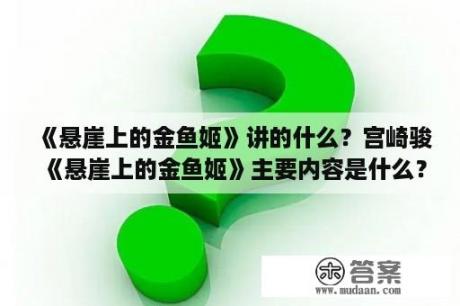 《悬崖上的金鱼姬》讲的什么？宫崎骏《悬崖上的金鱼姬》主要内容是什么？

木 答案
www.mudaan.com